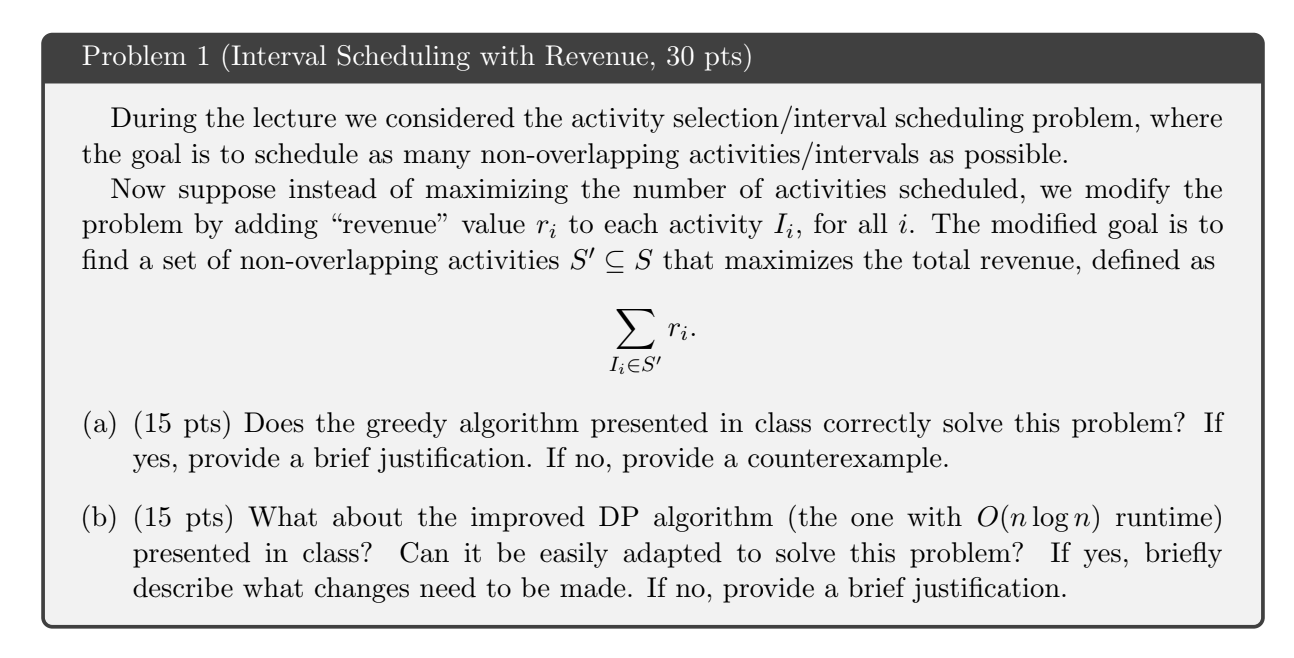 Problem 1 (Interval Scheduling with Revenue, 30 pts)

During the lecture we considered the activity selection/interval scheduling problem, where the goal is to schedule as many non-overlapping activities/intervals as possible.

Now suppose instead of maximizing the number of activities scheduled, we modify the problem by adding "revenue" value $r_i$ to each activity $I_i$, for all $i$. The modified goal is to find a set of non-overlapping activities $S' \subseteq S$ that maximizes the total revenue, defined as

$$\sum_{I_i \in S'} r_i.$$

(a) (15 pts) Does the greedy algorithm presented in class correctly solve this problem? If yes, provide a brief justification. If no, provide a counterexample.

(b) (15 pts) What about the improved DP algorithm (the one with $O(n \log n)$ runtime) presented in class? Can it be easily adapted to solve this problem? If yes, briefly describe what changes need to be made. If no, provide a brief justification.